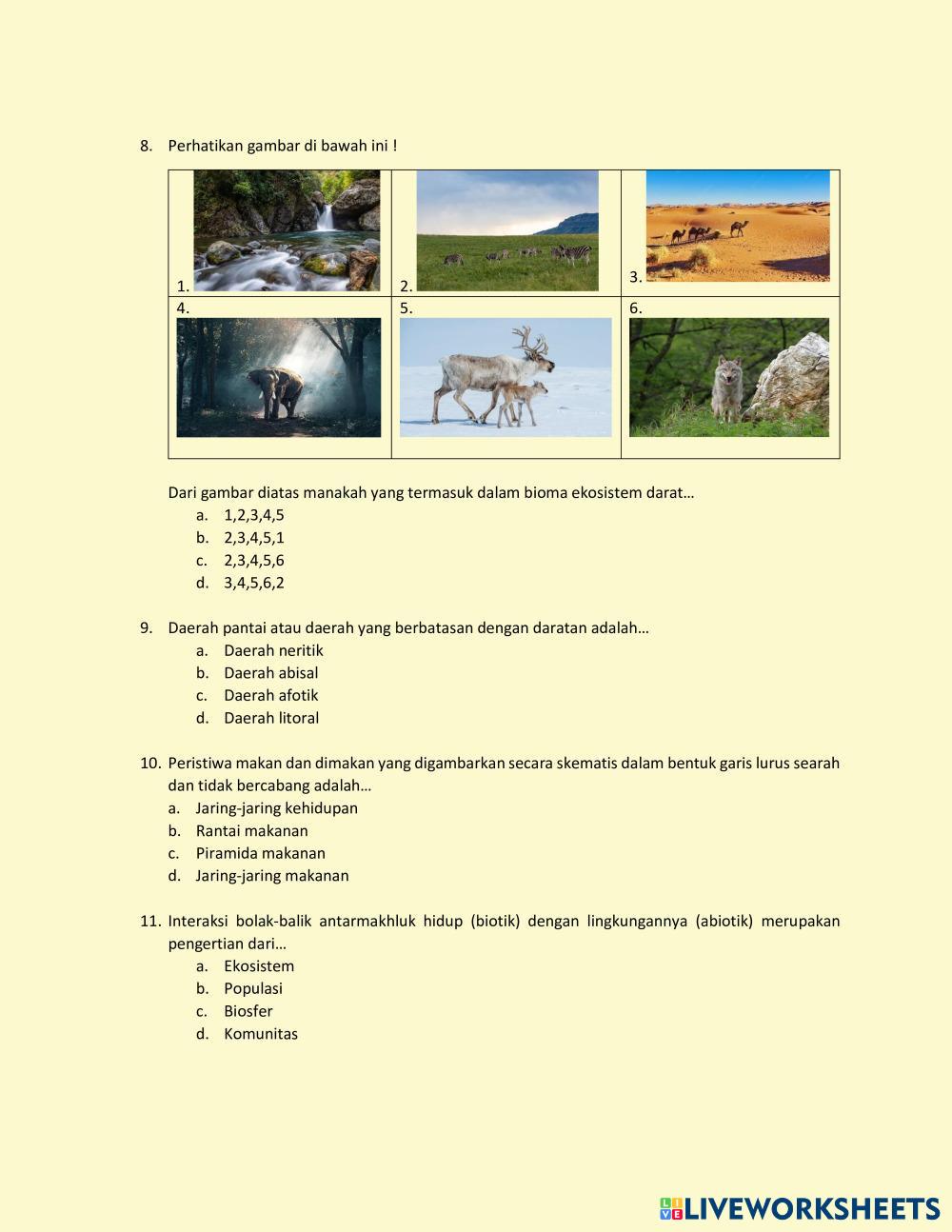 8. Perhatikan gambar di bawah ini !

| 1. | 2. | 3. |
|---|---|---|
| 4. | 5. | 6. |

Dari gambar diatas manakah yang termasuk dalam bioma ekosistem darat…
a. 1,2,3,4,5
b. 2,3,4,5,1
c. 2,3,4,5,6
d. 3,4,5,6,2

9. Daerah pantai atau daerah yang berbatasan dengan daratan adalah…
a. Daerah neritik
b. Daerah abisal
c. Daerah afotik
d. Daerah litoral

10. Peristiwa makan dan dimakan yang digambarkan secara skematis dalam bentuk garis lurus searah dan tidak bercabang adalah…
a. Jaring-jaring kehidupan
b. Rantai makanan
c. Piramida makanan
d. Jaring-jaring makanan

11. Interaksi bolak-balik antarmakhluk hidup (biotik) dengan lingkungannya (abiotik) merupakan pengertian dari…
a. Ekosistem
b. Populasi
c. Biosfer
d. Komunitas

LIVEWORKSHEETS